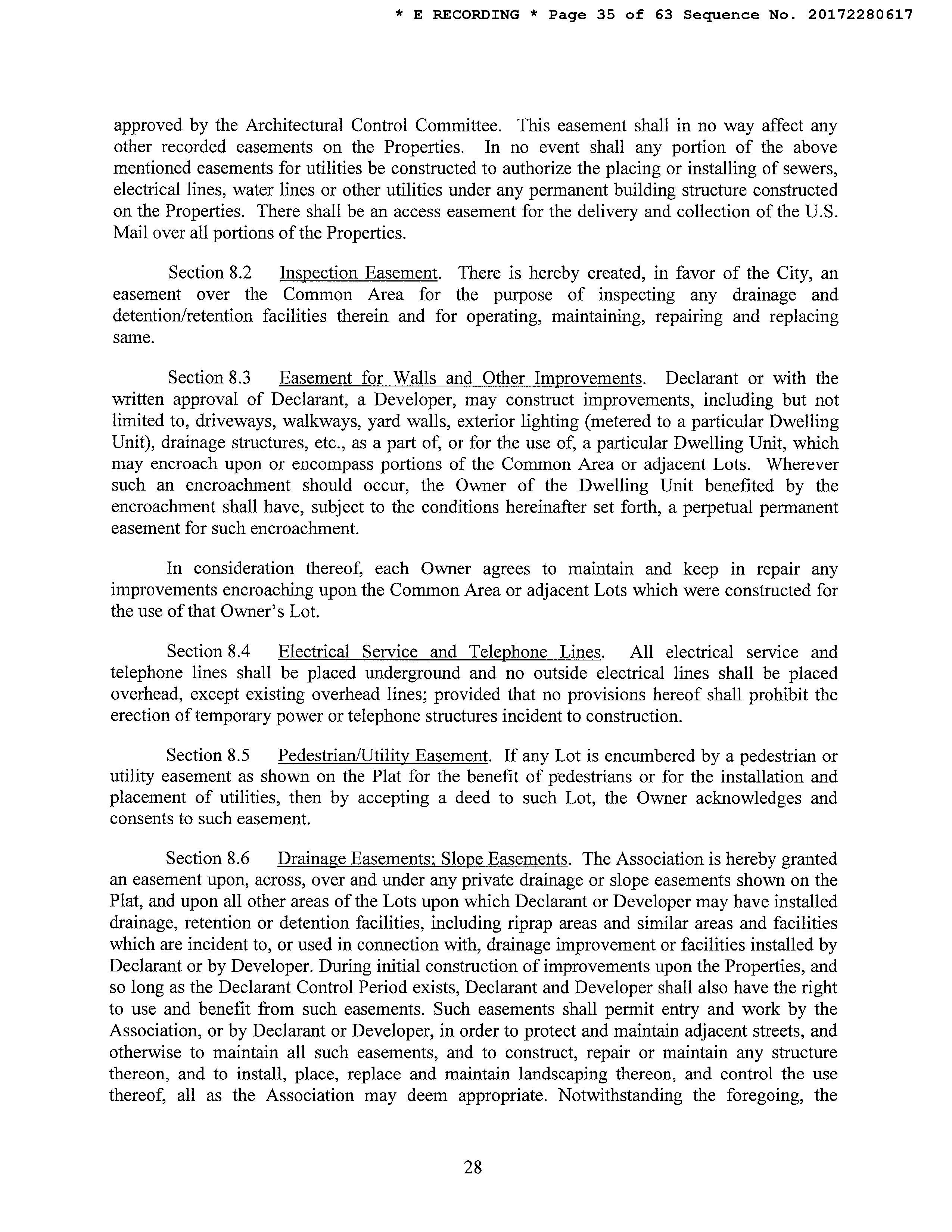 * E RECORDING * Page 35 of 63 Sequence No. 20172280617

approved by the Architectural Control Committee. This easement shall in no way affect any other recorded easements on the Properties. In no event shall any portion of the above mentioned easements for utilities be constructed to authorize the placing or installing of sewers, electrical lines, water lines or other utilities under any permanent building structure constructed on the Properties. There shall be an access easement for the delivery and collection of the U.S. Mail over all portions of the Properties.

Section 8.2 Inspection Easement. There is hereby created, in favor of the City, an easement over the Common Area for the purpose of inspecting any drainage and detention/retention facilities therein and for operating, maintaining, repairing and replacing same.

Section 8.3 Easement for Walls and Other Improvements. Declarant or with the written approval of Declarant, a Developer, may construct improvements, including but not limited to, driveways, walkways, yard walls, exterior lighting (metered to a particular Dwelling Unit), drainage structures, etc., as a part of, or for the use of, a particular Dwelling Unit, which may encroach upon or encompass portions of the Common Area or adjacent Lots. Wherever such an encroachment should occur, the Owner of the Dwelling Unit benefited by the encroachment shall have, subject to the conditions hereinafter set forth, a perpetual permanent easement for such encroachment.

In consideration thereof, each Owner agrees to maintain and keep in repair any improvements encroaching upon the Common Area or adjacent Lots which were constructed for the use of that Owner's Lot.

Section 8.4 Electrical Service and Telephone Lines. All electrical service and telephone lines shall be placed underground and no outside electrical lines shall be placed overhead, except existing overhead lines; provided that no provisions hereof shall prohibit the erection of temporary power or telephone structures incident to construction.

Section 8.5 Pedestrian/Utility Easement. If any Lot is encumbered by a pedestrian or utility easement as shown on the Plat for the benefit of pedestrians or for the installation and placement of utilities, then by accepting a deed to such Lot, the Owner acknowledges and consents to such easement.

Section 8.6 Drainage Easements; Slope Easements. The Association is hereby granted an easement upon, across, over and under any private drainage or slope easements shown on the Plat, and upon all other areas of the Lots upon which Declarant or Developer may have installed drainage, retention or detention facilities, including riprap areas and similar areas and facilities which are incident to, or used in connection with, drainage improvement or facilities installed by Declarant or by Developer. During initial construction of improvements upon the Properties, and so long as the Declarant Control Period exists, Declarant and Developer shall also have the right to use and benefit from such easements. Such easements shall permit entry and work by the Association, or by Declarant or Developer, in order to protect and maintain adjacent streets, and otherwise to maintain all such easements, and to construct, repair or maintain any structure thereon, and to install, place, replace and maintain landscaping thereon, and control the use thereof, all as the Association may deem appropriate. Notwithstanding the foregoing, the

28